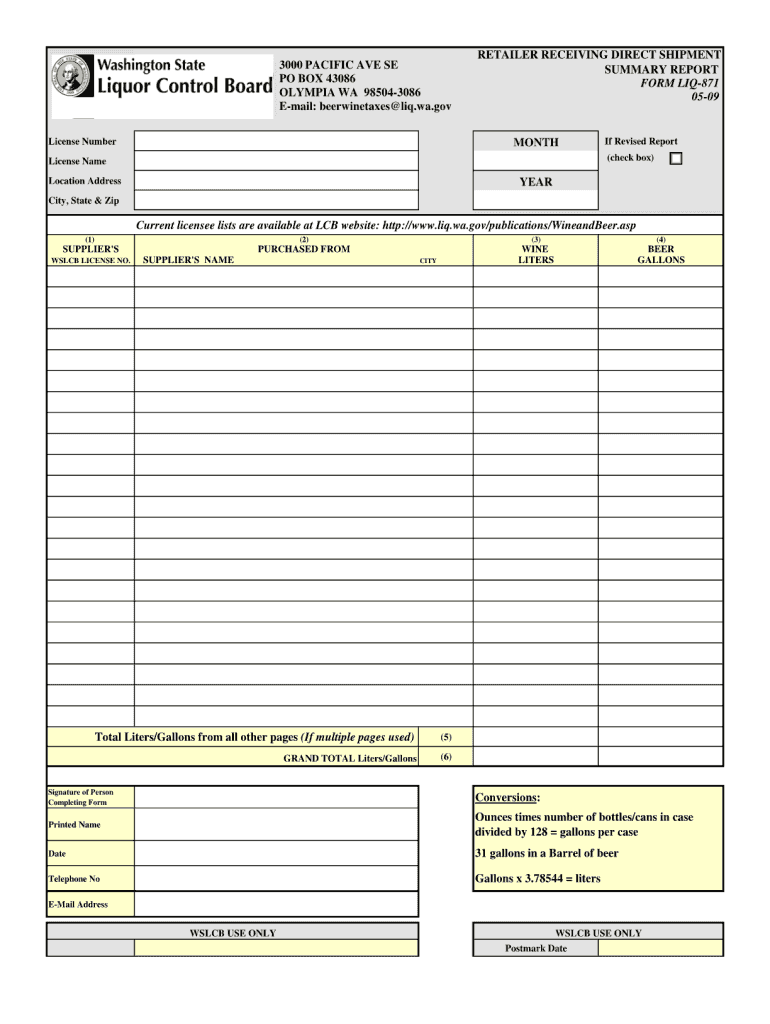 Washington State
Liquor Control Board

3000 PACIFIC AVE SE
PO BOX 43086
OLYMPIA WA 98504-3086
E-mail: beerwinetaxes@liq.wa.gov

RETAILER RECEIVING DIRECT SHIPMENT
SUMMARY REPORT
FORM LIQ-871
05-09

License Number
License Name
Location Address
City, State & Zip

MONTH
YEAR

If Revised Report
(check box)

Current licensee lists are available at LCB website: http://www.liq.wa.gov/publications/WineandBeer.asp

| (1) SUPPLIER'S WSLCB LICENSE NO. | (2) PURCHASED FROM SUPPLIER'S NAME CITY | (3) WINE LITERS | (4) BEER GALLONS |
|---|---|---|---|
| | | | |

Total Liters/Gallons from all other pages (If multiple pages used) (5)
GRAND TOTAL Liters/Gallons (6)

Signature of Person Completing Form
Printed Name
Date
Telephone No
E-Mail Address

Conversions:
Ounces times number of bottles/cans in case divided by 128 = gallons per case
31 gallons in a Barrel of beer
Gallons x 3.78544 = liters

WSLCB USE ONLY

WSLCB USE ONLY
Postmark Date